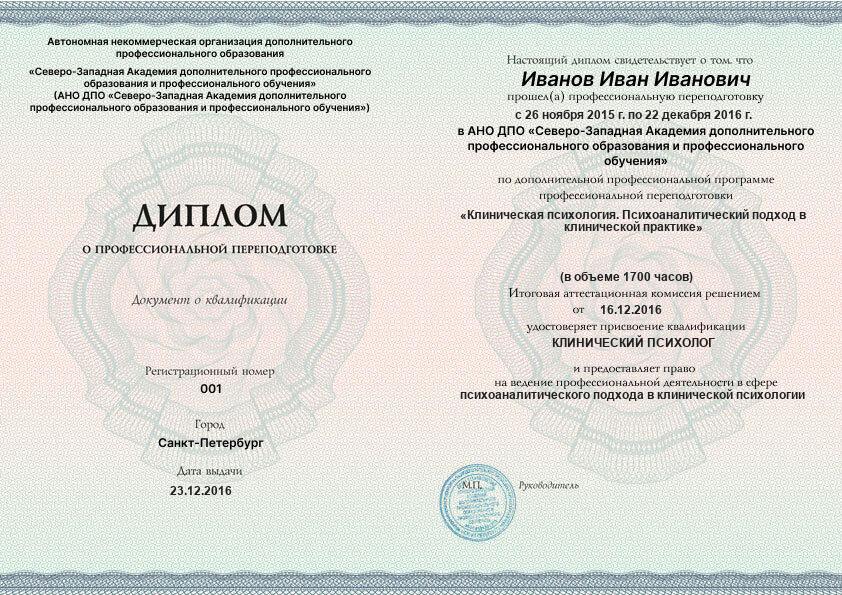 Автономная некоммерческая организация дополнительного профессионального образования
«Северо-Западная Академия дополнительного профессионального образования и профессионального обучения»
(АНО ДПО «Северо-Западная Академия дополнительного профессионального образования и профессионального обучения»)

ДИПЛОМ
О ПРОФЕССИОНАЛЬНОЙ ПЕРЕПОДГОТОВКЕ

Документ о квалификации

Регистрационный номер
001

Город
Санкт-Петербург

Дата выдачи
23.12.2016

Настоящий диплом свидетельствует о том, что
Иванов Иван Иванович
прошел(а) профессиональную переподготовку
с 26 ноября 2015 г. по 22 декабря 2016 г.
в АНО ДПО «Северо-Западная Академия дополнительного профессионального образования и профессионального обучения»
по дополнительной профессиональной программе профессиональной переподготовки
«Клиническая психология. Психоаналитический подход в клинической практике»

(в объеме 1700 часов)
Итоговая аттестационная комиссия решением
от 16.12.2016
удостоверяет присвоение квалификации
КЛИНИЧЕСКИЙ ПСИХОЛОГ

и предоставляет право
на ведение профессиональной деятельности в сфере
психоаналитического подхода в клинической психологии

М.П.

Руководитель